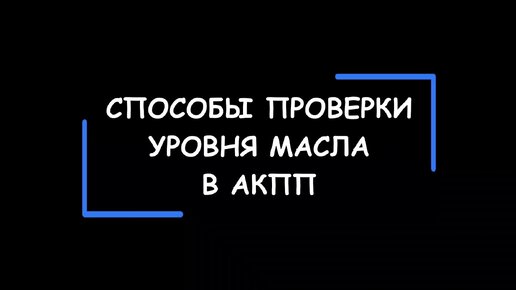 СПОСОБЫ ПРОВЕРКИ
УРОВНЯ МАСЛА
В АКПП